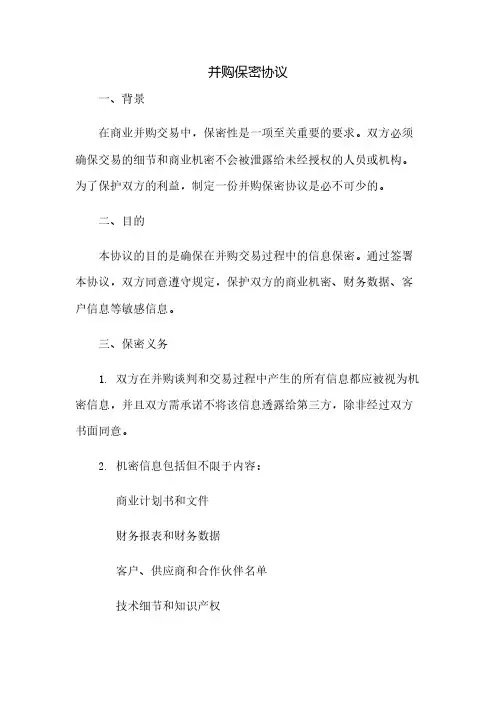 并购保密协议

一、背景

在商业并购交易中，保密性是一项至关重要的要求。双方必须确保交易的细节和商业机密不会被泄露给未经授权的人员或机构。为了保护双方的利益，制定一份并购保密协议是必不可少的。

二、目的

本协议的目的是确保在并购交易过程中的信息保密。通过签署本协议，双方同意遵守规定，保护双方的商业机密、财务数据、客户信息等敏感信息。

三、保密义务

1. 双方在并购谈判和交易过程中产生的所有信息都应被视为机密信息，并且双方需承诺不将该信息透露给第三方，除非经过双方书面同意。

2. 机密信息包括但不限于内容：

商业计划书和文件

财务报表和财务数据

客户、供应商和合作伙伴名单

技术细节和知识产权